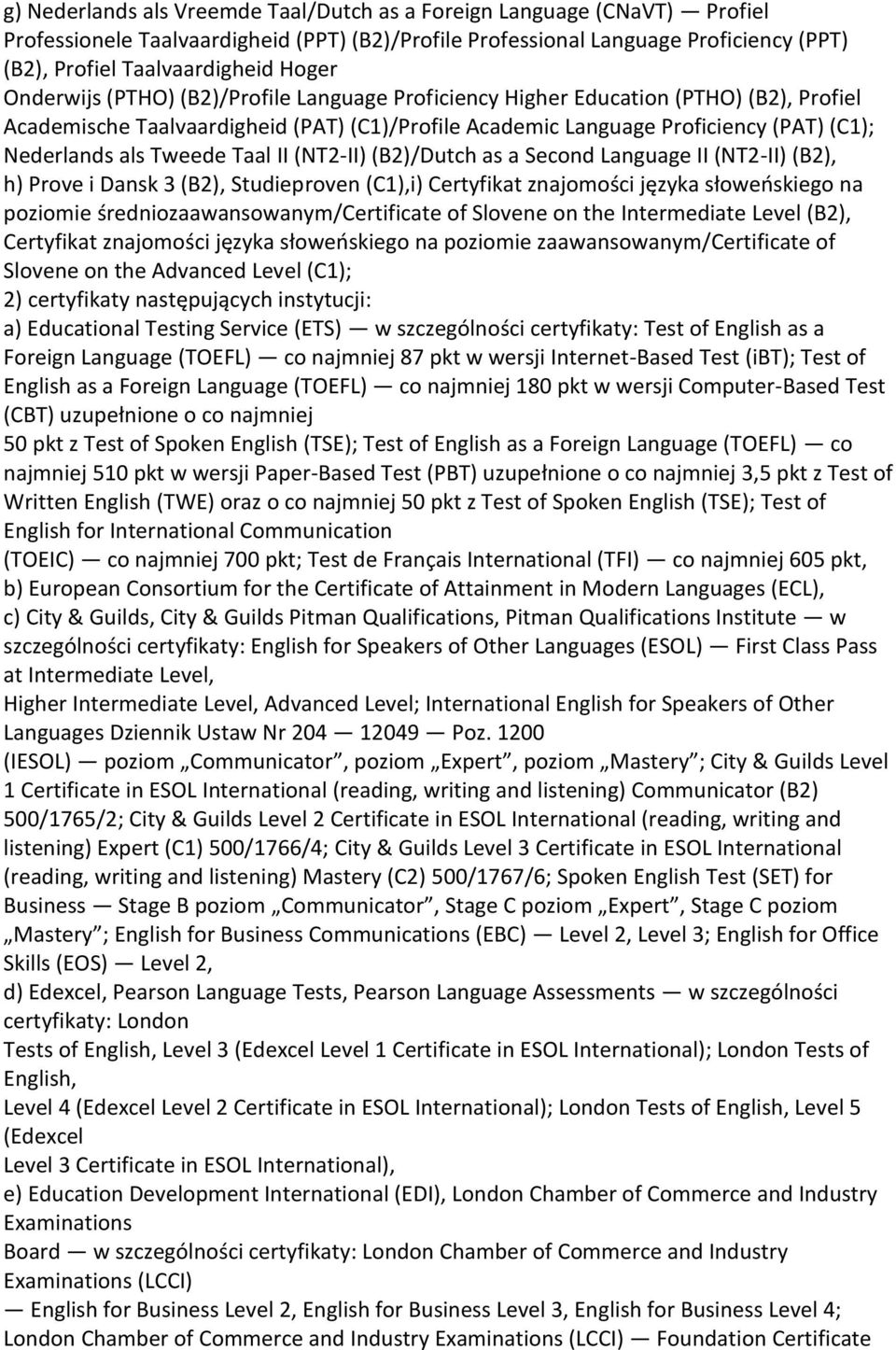 g) Nederlands als Vreemde Taal/Dutch as a Foreign Language (CNaVT) — Profiel Professionele Taalvaardigheid (PPT) (B2)/Profile Professional Language Proficiency (PPT) (B2), Profiel Taalvaardigheid Hoger
Onderwijs (PTHO) (B2)/Profile Language Proficiency Higher Education (PTHO) (B2), Profiel Academische Taalvaardigheid (PAT) (C1)/Profile Academic Language Proficiency (PAT) (C1); Nederlands als Tweede Taal II (NT2-II) (B2)/Dutch as a Second Language II (NT2-II) (B2),
h) Prove i Dansk 3 (B2), Studieproven (C1),i) Certyfikat znajomości języka słoweńskiego na poziomie średniozaawansowanym/Certificate of Slovene on the Intermediate Level (B2), Certyfikat znajomości języka słoweńskiego na poziomie zaawansowanym/Certificate of Slovene on the Advanced Level (C1);
2) certyfikaty następujących instytucji:
a) Educational Testing Service (ETS) — w szczególności certyfikaty: Test of English as a Foreign Language (TOEFL) — co najmniej 87 pkt w wersji Internet-Based Test (iBT); Test of English as a Foreign Language (TOEFL) — co najmniej 180 pkt w wersji Computer-Based Test (CBT) uzupełnione o co najmniej
50 pkt z Test of Spoken English (TSE); Test of English as a Foreign Language (TOEFL) — co najmniej 510 pkt w wersji Paper-Based Test (PBT) uzupełnione o co najmniej 3,5 pkt z Test of Written English (TWE) oraz o co najmniej 50 pkt z Test of Spoken English (TSE); Test of English for International Communication
(TOEIC) — co najmniej 700 pkt; Test de Français International (TFI) — co najmniej 605 pkt,
b) European Consortium for the Certificate of Attainment in Modern Languages (ECL),
c) City & Guilds, City & Guilds Pitman Qualifications, Pitman Qualifications Institute — w szczególności certyfikaty: English for Speakers of Other Languages (ESOL) — First Class Pass at Intermediate Level,
Higher Intermediate Level, Advanced Level; International English for Speakers of Other Languages Dziennik Ustaw Nr 204 — 12049 — Poz. 1200
(IESOL) — poziom „Communicator”, poziom „Expert”, poziom „Mastery”; City & Guilds Level 1 Certificate in ESOL International (reading, writing and listening) Communicator (B2) 500/1765/2; City & Guilds Level 2 Certificate in ESOL International (reading, writing and listening) Expert (C1) 500/1766/4; City & Guilds Level 3 Certificate in ESOL International (reading, writing and listening) Mastery (C2) 500/1767/6; Spoken English Test (SET) for Business — Stage B poziom „Communicator”, Stage C poziom „Expert”, Stage C poziom „Mastery”; English for Business Communications (EBC) — Level 2, Level 3; English for Office Skills (EOS) — Level 2,
d) Edexcel, Pearson Language Tests, Pearson Language Assessments — w szczególności certyfikaty: London
Tests of English, Level 3 (Edexcel Level 1 Certificate in ESOL International); London Tests of English,
Level 4 (Edexcel Level 2 Certificate in ESOL International); London Tests of English, Level 5 (Edexcel
Level 3 Certificate in ESOL International),
e) Education Development International (EDI), London Chamber of Commerce and Industry Examinations
Board — w szczególności certyfikaty: London Chamber of Commerce and Industry Examinations (LCCI)
— English for Business Level 2, English for Business Level 3, English for Business Level 4; London Chamber of Commerce and Industry Examinations (LCCI) — Foundation Certificate